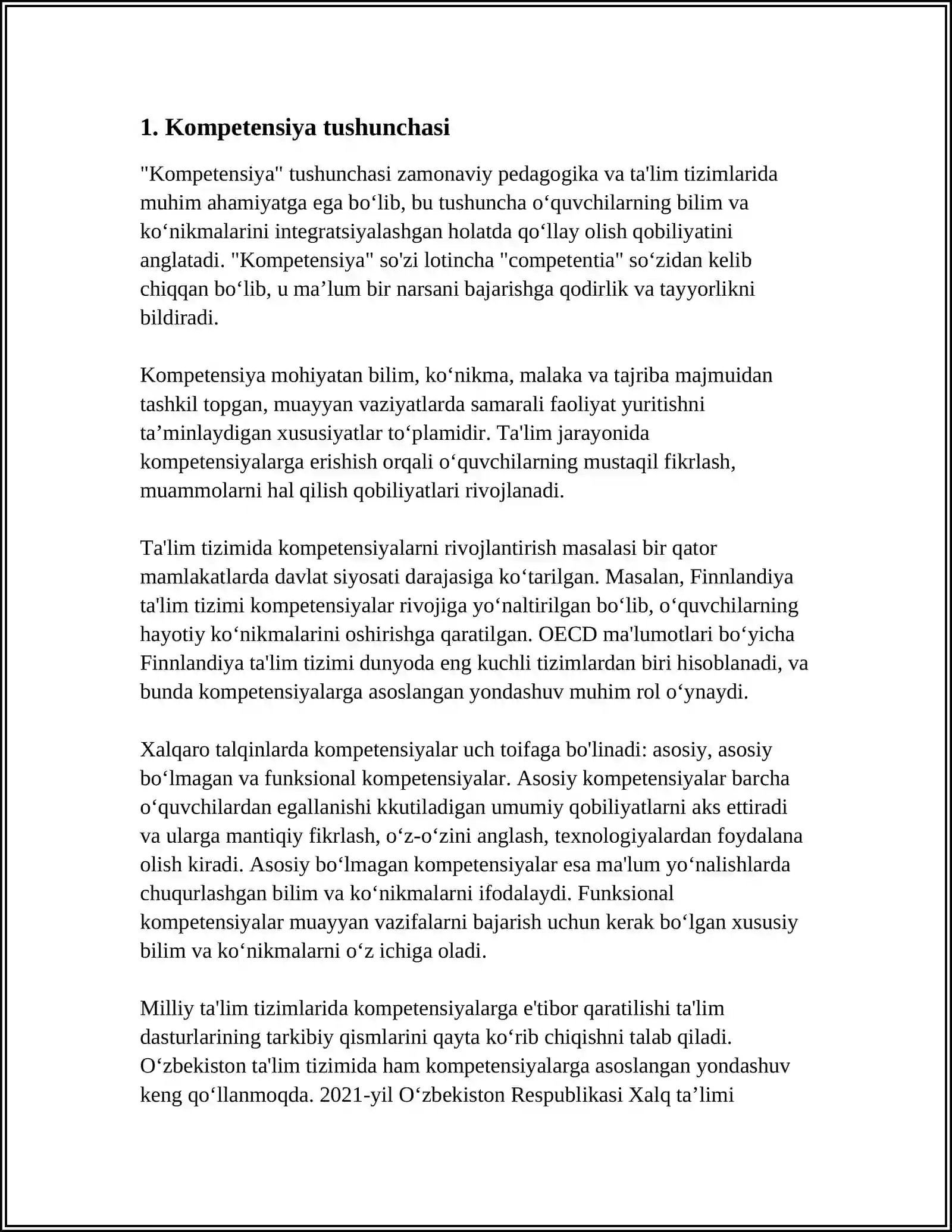 1. Kompetensiya tushunchasi

"Kompetensiya" tushunchasi zamonaviy pedagogika va ta'lim tizimlarida muhim ahamiyatga ega bo‘lib, bu tushuncha o‘quvchilarning bilim va ko‘nikmalarini integratsiyalashgan holatda qo‘llay olish qobiliyatini anglatadi. "Kompetensiya" so'zi lotincha "competentia" so‘zidan kelib chiqqan bo‘lib, u ma’lum bir narsani bajarishga qodirlik va tayyorlikni bildiradi.

Kompetensiya mohiyatan bilim, ko‘nikma, malaka va tajriba majmuidan tashkil topgan, muayyan vaziyatlarda samarali faoliyat yuritishni ta’minlaydigan xususiyatlar to‘plamidir. Ta'lim jarayonida kompetensiyalarga erishish orqali o‘quvchilarning mustaqil fikrlash, muammolarni hal qilish qobiliyatlari rivojlanadi.

Ta'lim tizimida kompetensiyalarni rivojlantirish masalasi bir qator mamlakatlarda davlat siyosati darajasiga ko‘tarilgan. Masalan, Finnlandiya ta'lim tizimi kompetensiyalar rivojiga yo‘naltirilgan bo‘lib, o‘quvchilarning hayotiy ko‘nikmalarini oshirishga qaratilgan. OECD ma'lumotlari bo‘yicha Finnlandiya ta'lim tizimi dunyoda eng kuchli tizimlardan biri hisoblanadi, va bunda kompetensiyalarga asoslangan yondashuv muhim rol o‘ynaydi.

Xalqaro talqinlarda kompetensiyalar uch toifaga bo'linadi: asosiy, asosiy bo‘lmagan va funksional kompetensiyalar. Asosiy kompetensiyalar barcha o‘quvchilardan egallanishi kkutiladigan umumiy qobiliyatlarni aks ettiradi va ularga mantiqiy fikrlash, o‘z-o‘zini anglash, texnologiyalardan foydalana olish kiradi. Asosiy bo‘lmagan kompetensiyalar esa ma'lum yo‘nalishlarda chuqurlashgan bilim va ko‘nikmalarni ifodalaydi. Funksional kompetensiyalar muayyan vazifalarni bajarish uchun kerak bo‘lgan xususiy bilim va ko‘nikmalarni o‘z ichiga oladi.

Milliy ta'lim tizimlarida kompetensiyalarga e'tibor qaratilishi ta'lim dasturlarining tarkibiy qismlarini qayta ko‘rib chiqishni talab qiladi. O‘zbekiston ta'lim tizimida ham kompetensiyalarga asoslangan yondashuv keng qo‘llanmoqda. 2021-yil O‘zbekiston Respublikasi Xalq ta’limi